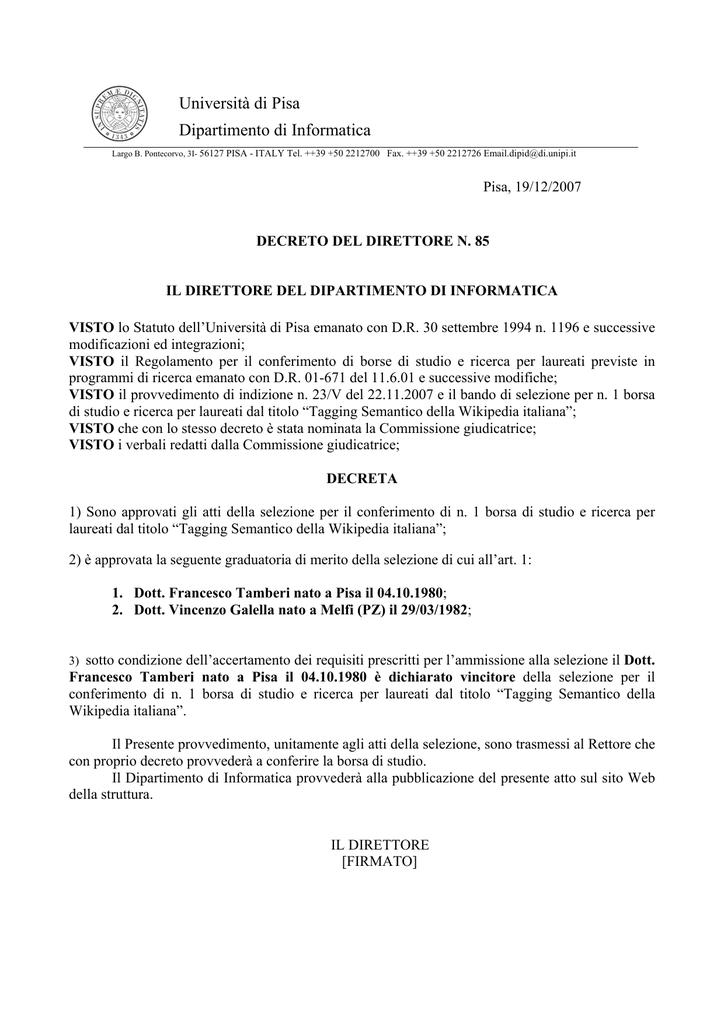 Università di Pisa
Dipartimento di Informatica

Largo B. Pontecorvo, 3I- 56127 PISA - ITALY Tel. ++39 +50 2212700 Fax. ++39 +50 2212726 Email.dipid@di.unipi.it

Pisa, 19/12/2007

DECRETO DEL DIRETTORE N. 85

IL DIRETTORE DEL DIPARTIMENTO DI INFORMATICA

VISTO lo Statuto dell'Università di Pisa emanato con D.R. 30 settembre 1994 n. 1196 e successive modificazioni ed integrazioni;
VISTO il Regolamento per il conferimento di borse di studio e ricerca per laureati previste in programmi di ricerca emanato con D.R. 01-671 del 11.6.01 e successive modifiche;
VISTO il provvedimento di indizione n. 23/V del 22.11.2007 e il bando di selezione per n. 1 borsa di studio e ricerca per laureati dal titolo "Tagging Semantico della Wikipedia italiana";
VISTO che con lo stesso decreto è stata nominata la Commissione giudicatrice;
VISTO i verbali redatti dalla Commissione giudicatrice;

DECRETA

1) Sono approvati gli atti della selezione per il conferimento di n. 1 borsa di studio e ricerca per laureati dal titolo "Tagging Semantico della Wikipedia italiana";

2) è approvata la seguente graduatoria di merito della selezione di cui all'art. 1:

1. Dott. Francesco Tamberi nato a Pisa il 04.10.1980;
2. Dott. Vincenzo Galella nato a Melfi (PZ) il 29/03/1982;

3) sotto condizione dell'accertamento dei requisiti prescritti per l'ammissione alla selezione il Dott. Francesco Tamberi nato a Pisa il 04.10.1980 è dichiarato vincitore della selezione per il conferimento di n. 1 borsa di studio e ricerca per laureati dal titolo "Tagging Semantico della Wikipedia italiana".

Il Presente provvedimento, unitamente agli atti della selezione, sono trasmessi al Rettore che con proprio decreto provvederà a conferire la borsa di studio.
Il Dipartimento di Informatica provvederà alla pubblicazione del presente atto sul sito Web della struttura.

IL DIRETTORE
[FIRMATO]